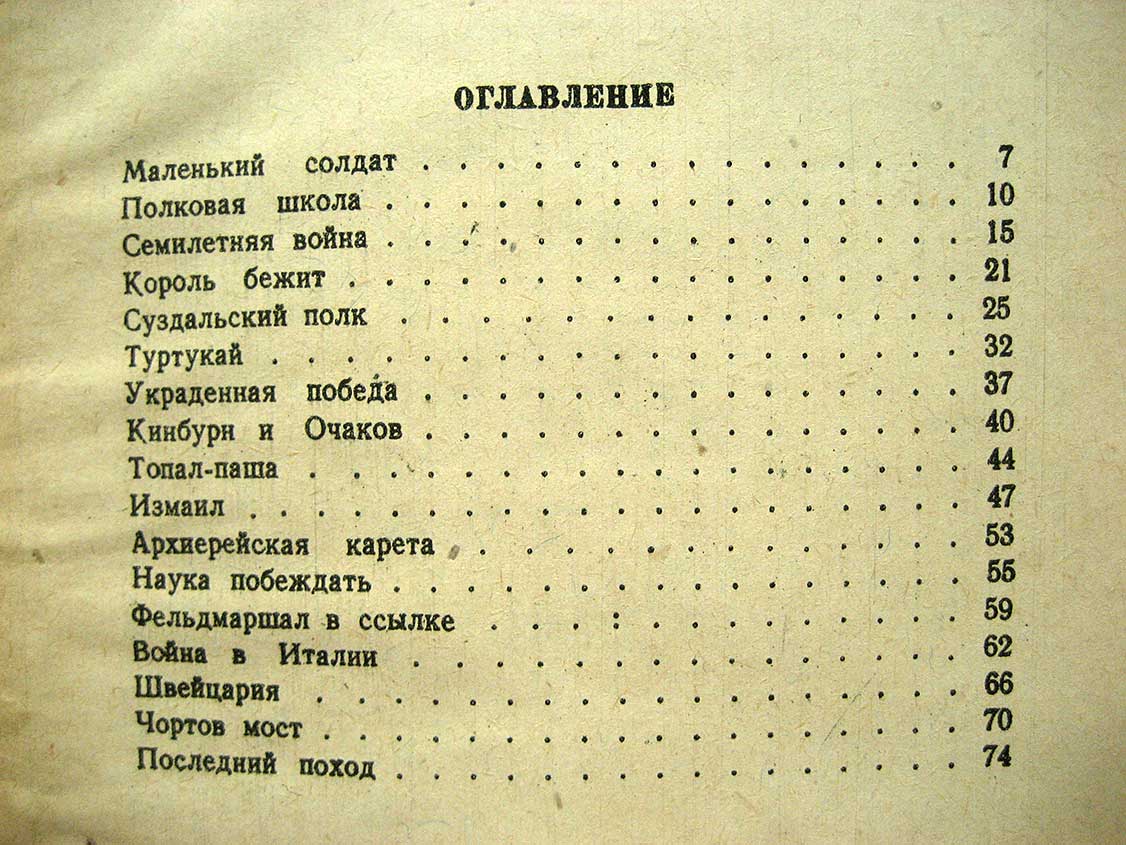 ОГЛАВЛЕНИЕ

Маленький солдат 7
Полковая школа 10
Семилетняя война 15
Король бежит 21
Суздальский полк 25
Туртукай 32
Украденная победа 37
Кинбурн и Очаков 40
Топал-паша 44
Измаил 47
Архиерейская карета 53
Наука побеждать 55
Фельдмаршал в ссылке 59
Война в Италии 62
Швейцария 66
Чортов мост 70
Последний поход 74